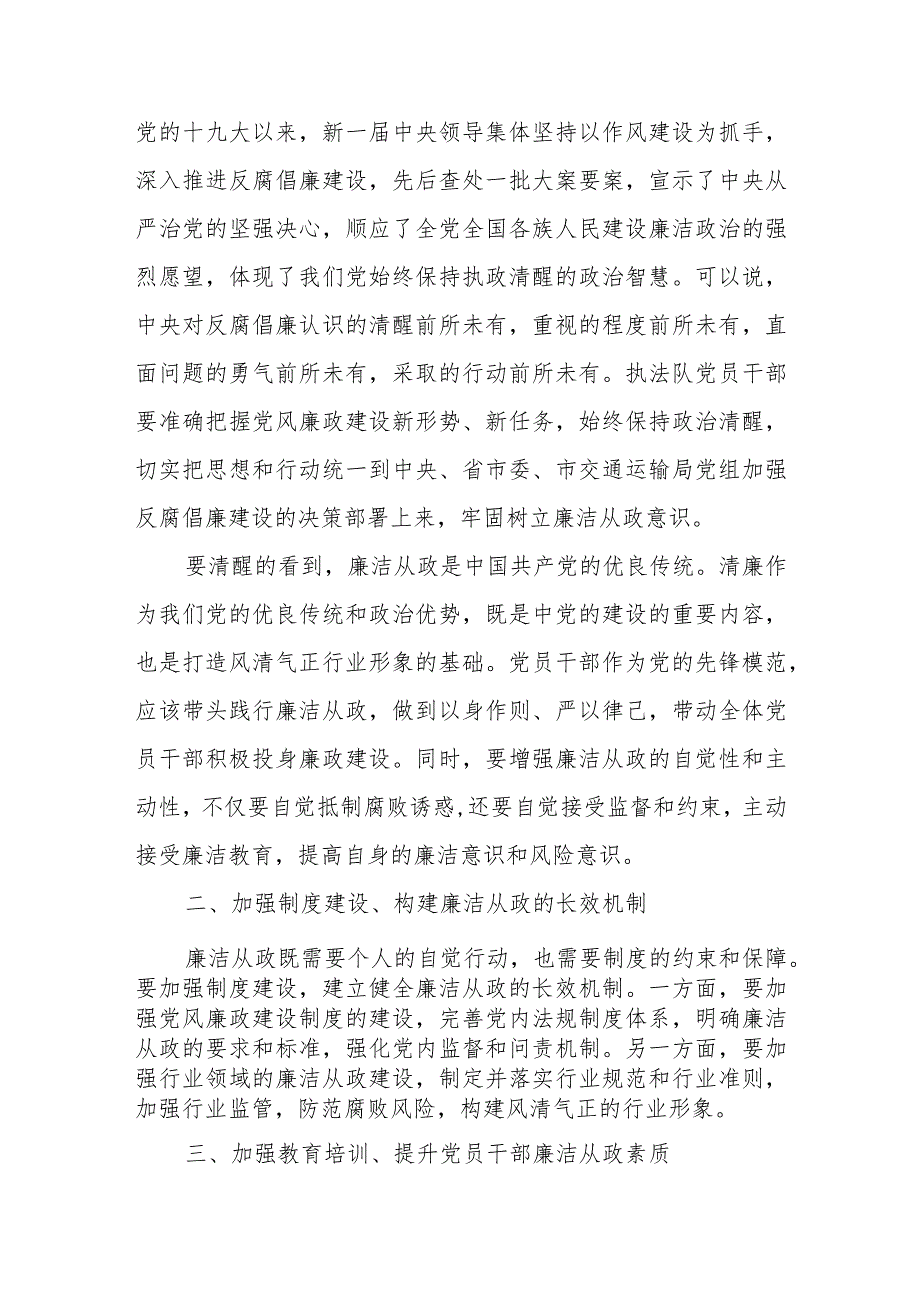 党的十九大以来，新一届中央领导集体坚持以作风建设为抓手，深入推进反腐倡廉建设，先后查处一批大案要案，宣示了中央从严治党的坚强决心，顺应了全党全国各族人民建设廉洁政治的强烈愿望，体现了我们党始终保持执政清醒的政治智慧。可以说，中央对反腐倡廉认识的清醒前所未有，重视的程度前所未有，直面问题的勇气前所未有，采取的行动前所未有。执法队党员干部要准确把握党风廉政建设新形势、新任务，始终保持政治清醒，切实把思想和行动统一到中央、省市委、市交通运输局党组加强反腐倡廉建设的决策部署上来，牢固树立廉洁从政意识。

要清醒的看到，廉洁从政是中国共产党的优良传统。清廉作为我们党的优良传统和政治优势，既是中党的建设的重要内容，也是打造风清气正行业形象的基础。党员干部作为党的先锋模范，应该带头践行廉洁从政，做到以身作则、严以律己，带动全体党员干部积极投身廉政建设。同时，要增强廉洁从政的自觉性和主动性，不仅要自觉抵制腐败诱惑，还要自觉接受监督和约束，主动接受廉洁教育，提高自身的廉洁意识和风险意识。

二、加强制度建设、构建廉洁从政的长效机制

廉洁从政既需要个人的自觉行动，也需要制度的约束和保障。要加强制度建设，建立健全廉洁从政的长效机制。一方面，要加强党风廉政建设制度的建设，完善党内法规制度体系，明确廉洁从政的要求和标准，强化党内监督和问责机制。另一方面，要加强行业领域的廉洁从政建设，制定并落实行业规范和行业准则，加强行业监管，防范腐败风险，构建风清气正的行业形象。

三、加强教育培训、提升党员干部廉洁从政素质